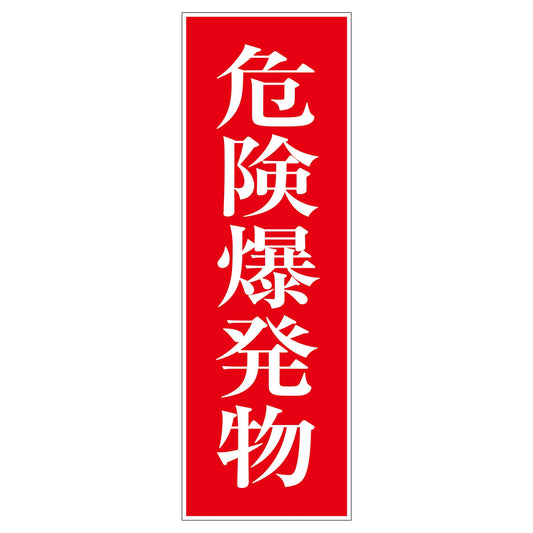 危険爆発物